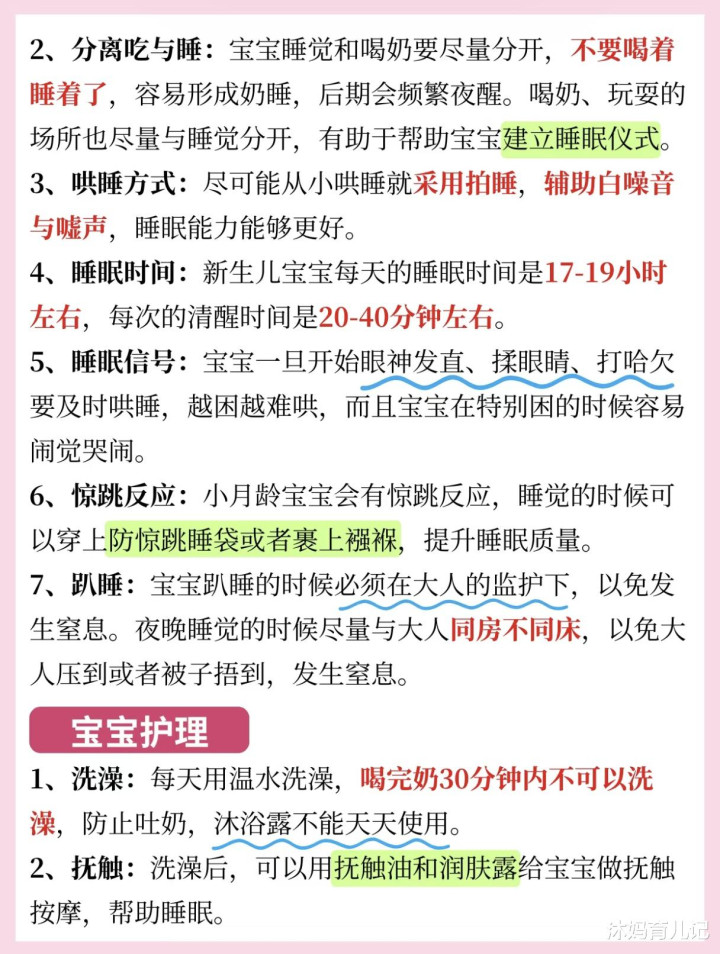 2、分离吃与睡：宝宝睡觉和喝奶要尽量分开，不要喝着睡着了，容易形成奶睡，后期会频繁夜醒。喝奶、玩耍的场所也尽量与睡觉分开，有助于帮助宝宝建立睡眠仪式。

3、哄睡方式：尽可能从小哄睡就采用拍睡，辅助白噪音与嘘声，睡眠能力能够更好。

4、睡眠时间：新生儿宝宝每天的睡眠时间是17-19小时左右，每次的清醒时间是20-40分钟左右。

5、睡眠信号：宝宝一旦开始眼神发直、揉眼睛、打哈欠要及时哄睡，越困越难哄，而且宝宝在特别困的时候容易闹觉哭闹。

6、惊跳反应：小月龄宝宝会有惊跳反应，睡觉的时候可以穿上防惊跳睡袋或者裹上襁褓，提升睡眠质量。

7、趴睡：宝宝趴睡的时候必须在大人的监护下，以免发生窒息。夜晚睡觉的时候尽量与大人同房不同床，以免大人压到或者被子捂到，发生窒息。

宝宝护理

1、洗澡：每天用温水洗澡，喝完奶30分钟内不可以洗澡，防止吐奶，沐浴露不能天天使用。

2、抚触：洗澡后，可以用抚触油和润肤露给宝宝做抚触按摩，帮助睡眠。

沐妈育儿记